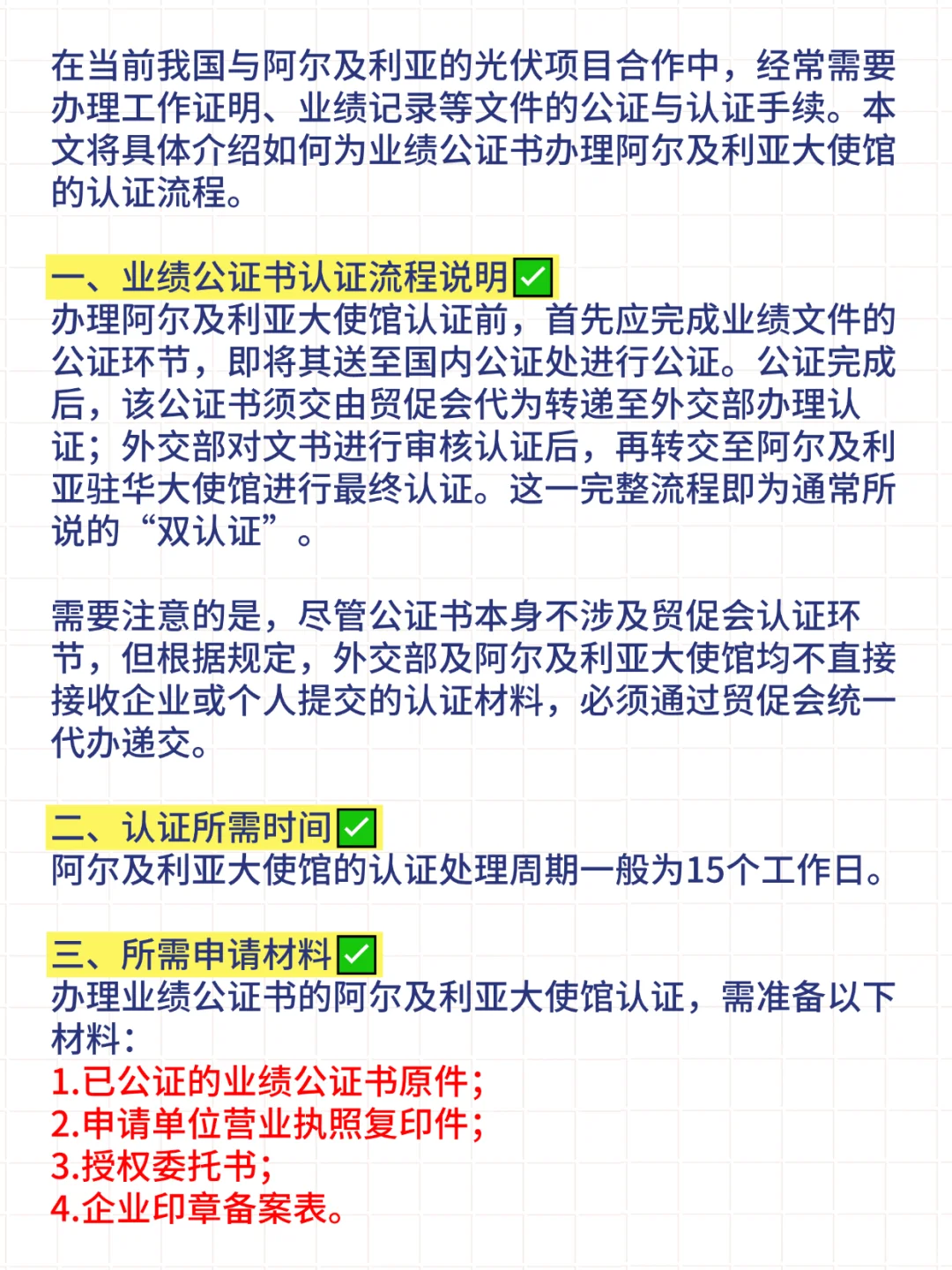 在当前我国与阿尔及利亚的光伏项目合作中，经常需要办理工作证明、业绩记录等文件的公证与认证手续。本文将具体介绍如何为业绩公证书办理阿尔及利亚大使馆的认证流程。

一、业绩公证书认证流程说明✅
办理阿尔及利亚大使馆认证前，首先应完成业绩文件的公证环节，即将其送至国内公证处进行公证。公证完成后，该公证书须交由贸促会代为转递至外交部办理认证；外交部对文书进行审核认证后，再转交至阿尔及利亚驻华大使馆进行最终认证。这一完整流程即为通常所说的“双认证”。

需要注意的是，尽管公证书本身不涉及贸促会认证环节，但根据规定，外交部及阿尔及利亚大使馆均不直接接收企业或个人提交的认证材料，必须通过贸促会统一代办递交。

二、认证所需时间✅
阿尔及利亚大使馆的认证处理周期一般为15个工作日。

三、所需申请材料✅
办理业绩公证书的阿尔及利亚大使馆认证，需准备以下材料：
1.已公证的业绩公证书原件；
2.申请单位营业执照复印件；
3.授权委托书；
4.企业印章备案表。